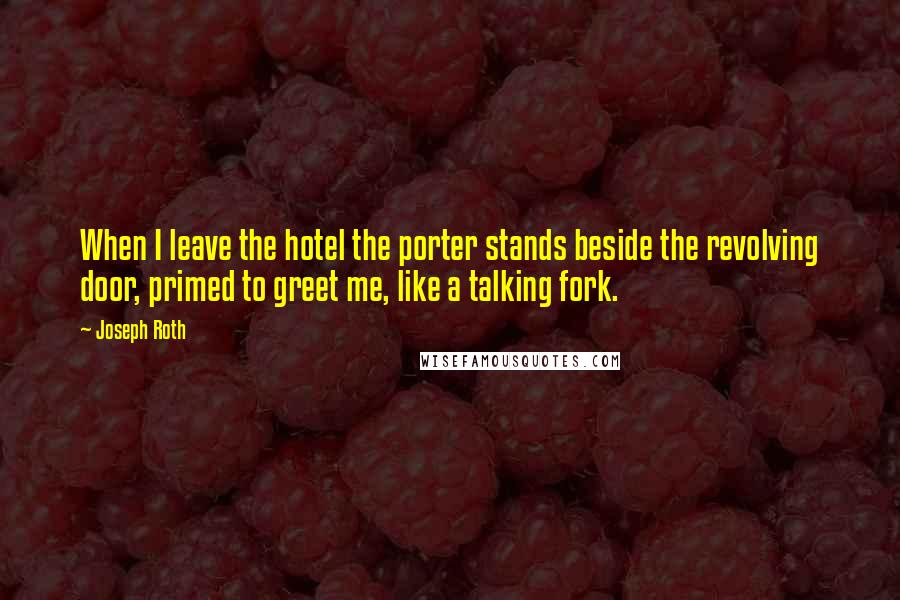 When I leave the hotel the porter stands beside the revolving door, primed to greet me, like a talking fork.

~ Joseph Roth

WISEFAMOUSQUOTES.COM